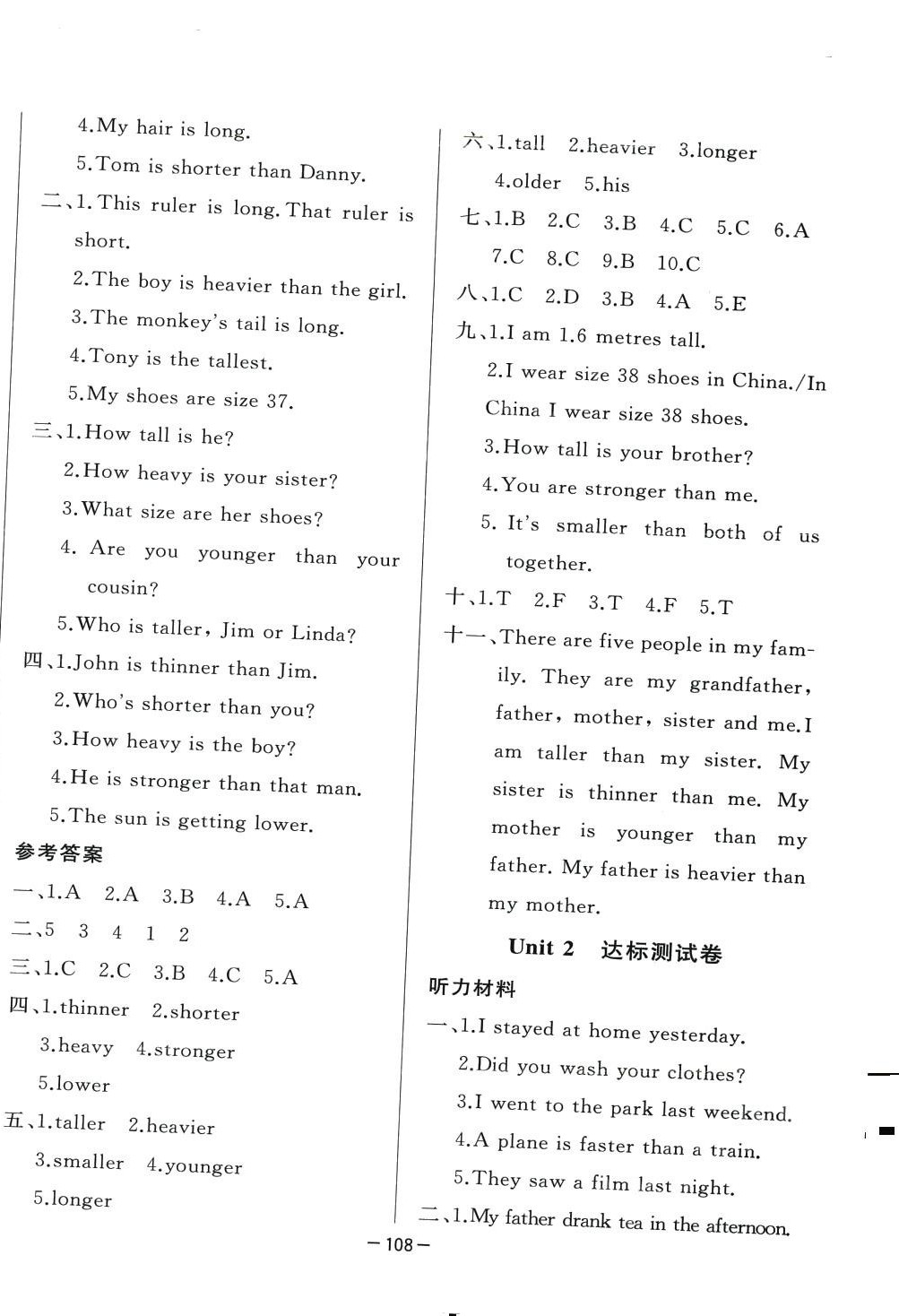 4.My hair is long.

5.Tom is shorter than Danny.

二、1.This ruler is long. That ruler is short.

2.The boy is heavier than the girl.

3.The monkey's tail is long.

4.Tony is the tallest.

5.My shoes are size 37.

三、1.How tall is he?

2.How heavy is your sister?

3.What size are her shoes?

4. Are you younger than your cousin?

5.Who is taller, Jim or Linda?

四、1.John is thinner than Jim.

2.Who's shorter than you?

3.How heavy is the boy?

4.He is stronger than that man.

5.The sun is getting lower.

参考答案

一、1.A 2.A 3.B 4.A 5.A

二、5 3 4 1 2

三、1.C 2.C 3.B 4.C 5.A

四、1.thinner 2.shorter

3.heavy 4.stronger

5.lower

五、1.taller 2.heavier

3.smaller 4.younger

5.longer

六、1.tall 2.heavier 3.longer

4.older 5.his

七、1.B 2.C 3.B 4.C 5.C 6.A

7.C 8.C 9.B 10.C

八、1.C 2.D 3.B 4.A 5.E

九、1.I am 1.6 metres tall.

2.I wear size 38 shoes in China./In China I wear size 38 shoes.

3.How tall is your brother?

4.You are stronger than me.

5. It's smaller than both of us together.

十、1.T 2.F 3.T 4.F 5.T

十一、There are five people in my family. They are my grandfather, father, mother, sister and me. I am taller than my sister. My sister is thinner than me. My mother is younger than my father. My father is heavier than my mother.

Unit 2 达标测试卷

听力材料

一、1.I stayed at home yesterday.

2.Did you wash your clothes?

3.I went to the park last weekend.

4.A plane is faster than a train.

5.They saw a film last night.

二、1.My father drank tea in the afternoon.

—108—